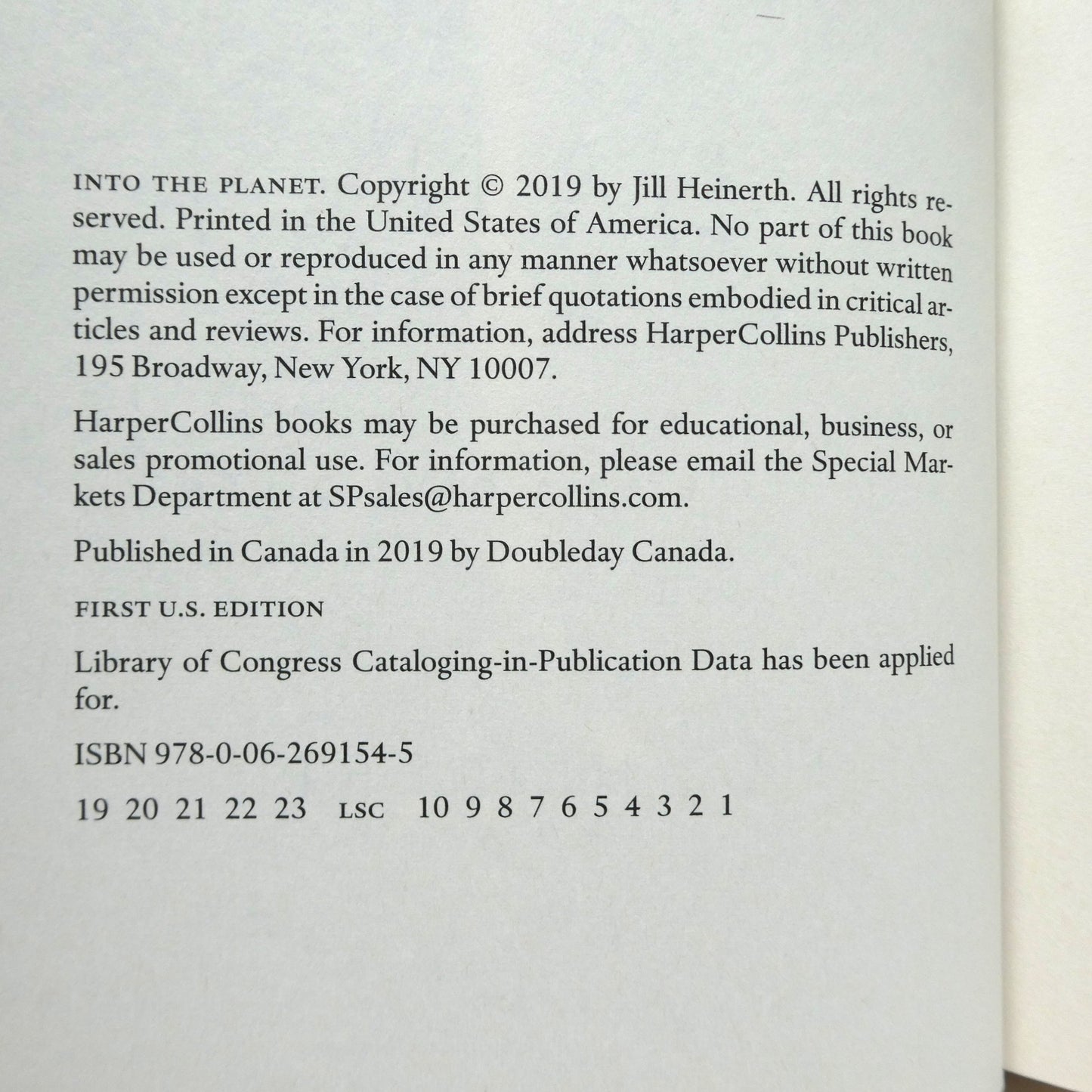 INTO THE PLANET. Copyright © 2019 by Jill Heinerth. All rights reserved. Printed in the United States of America. No part of this book may be used or reproduced in any manner whatsoever without written permission except in the case of brief quotations embodied in critical articles and reviews. For information, address HarperCollins Publishers, 195 Broadway, New York, NY 10007.

HarperCollins books may be purchased for educational, business, or sales promotional use. For information, please email the Special Markets Department at SPsales@harpercollins.com.

Published in Canada in 2019 by Doubleday Canada.

FIRST U.S. EDITION

Library of Congress Cataloging-in-Publication Data has been applied for.

ISBN 978-0-06-269154-5

19 20 21 22 23 LSC 10 9 8 7 6 5 4 3 2 1